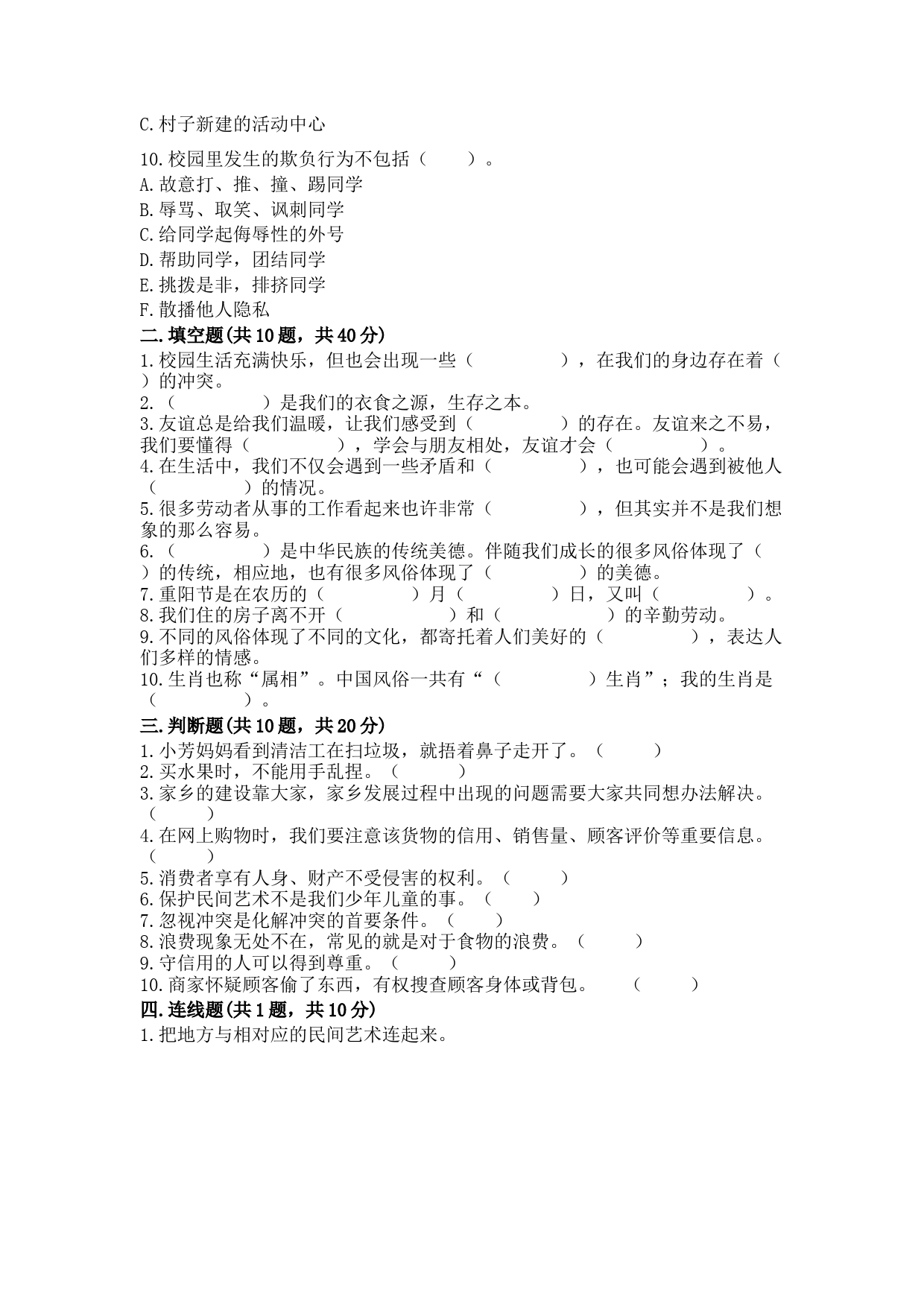 C.村子新建的活动中心

10.校园里发生的欺负行为不包括（　　）。
A.故意打、推、撞、踢同学
B.辱骂、取笑、讽刺同学
C.给同学起侮辱性的外号
D.帮助同学，团结同学
E.挑拨是非，排挤同学
F.散播他人隐私

二.填空题(共10题，共40分)
1.校园生活充满快乐，但也会出现一些（　　　　），在我们的身边存在着（　　）的冲突。
2.（　　　　）是我们的衣食之源，生存之本。
3.友谊总是给我们温暖，让我们感受到（　　　　）的存在。友谊来之不易，我们要懂得（　　　　），学会与朋友相处，友谊才会（　　　　）。
4.在生活中，我们不仅会遇到一些矛盾和（　　　　），也可能会遇到被他人（　　　　）的情况。
5.很多劳动者从事的工作看起来也许非常（　　　　），但其实并不是我们想象的那么容易。
6.（　　　　）是中华民族的传统美德。伴随我们成长的很多风俗体现了（　　）的传统，相应地，也有很多风俗体现了（　　　　）的美德。
7.重阳节是在农历的（　　　　）月（　　　　）日，又叫（　　　　）。
8.我们住的房子离不开（　　　　　）和（　　　　　）的辛勤劳动。
9.不同的风俗体现了不同的文化，都寄托着人们美好的（　　　　），表达人们多样的情感。
10.生肖也称“属相”。中国风俗一共有“（　　　　）生肖”；我的生肖是（　　　　）。

三.判断题(共10题，共20分)
1.小芳妈妈看到清洁工在扫垃圾，就捂着鼻子走开了。（　　）
2.买水果时，不能用手乱捏。（　　）
3.家乡的建设靠大家，家乡发展过程中出现的问题需要大家共同想办法解决。（　　）
4.在网上购物时，我们要注意该货物的信用、销售量、顾客评价等重要信息。（　　）
5.消费者享有人身、财产不受侵害的权利。（　　）
6.保护民间艺术不是我们少年儿童的事。（　　）
7.忽视冲突是化解冲突的首要条件。（　　）
8.浪费现象无处不在，常见的就是对于食物的浪费。（　　）
9.守信用的人可以得到尊重。（　　）
10.商家怀疑顾客偷了东西，有权搜查顾客身体或背包。　（　　）

四.连线题(共1题，共10分)
1.把地方与相对应的民间艺术连起来。